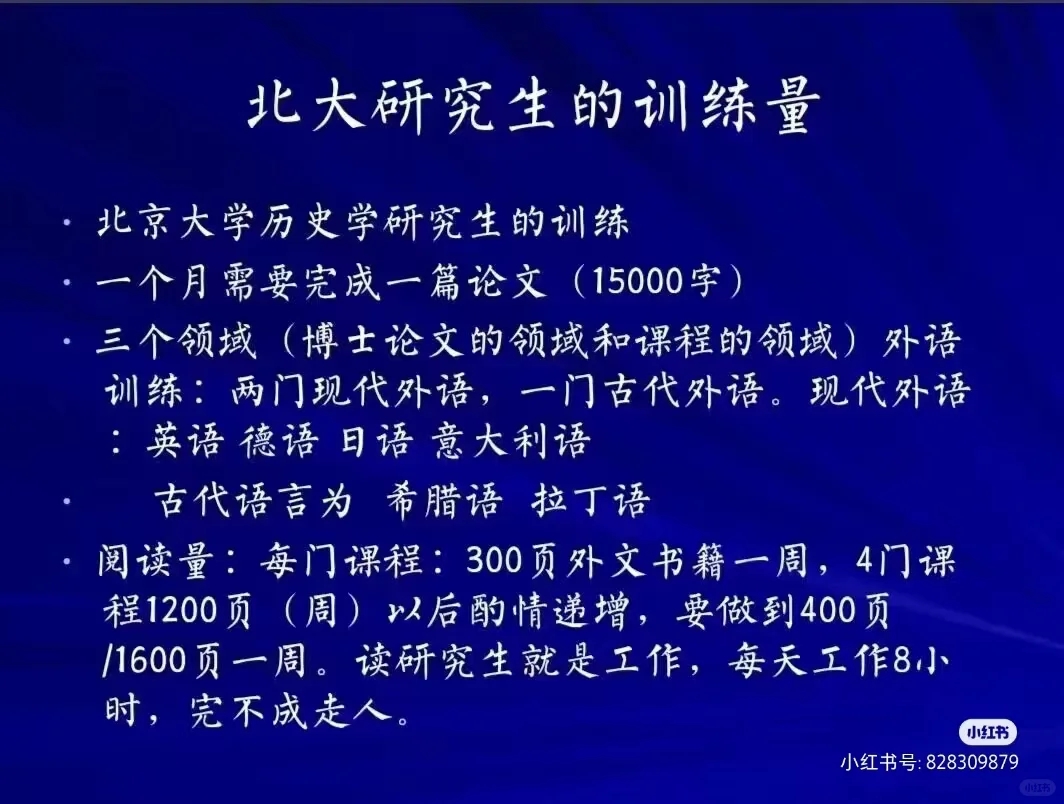 北大研究生的训练量

• 北京大学历史学研究生的训练

• 一个月需要完成一篇论文（15000字）

• 三个领域（博士论文的领域和课程的领域）外语训练：两门现代外语，一门古代外语。现代外语：英语 德语 日语 意大利语

• 古代语言为 希腊语 拉丁语

• 阅读量：每门课程：300页外文书籍一周，4门课程1200页（周）以后酌情递增，要做到400页/1600页一周。读研究生就是工作，每天工作8小时，完不成走人。

小红书

小红书号: 828309879